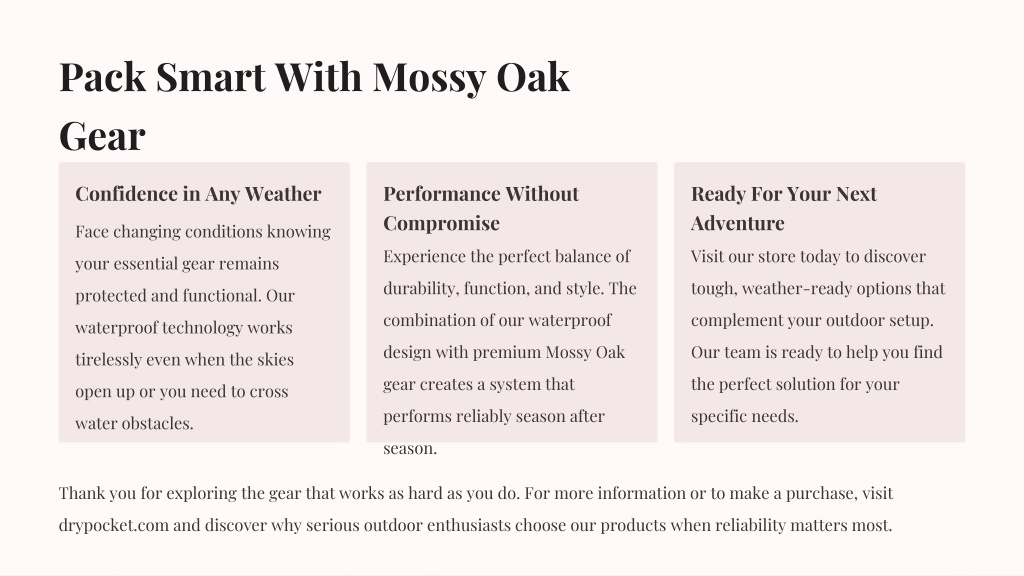 Pack Smart With Mossy Oak Gear

Confidence in Any Weather

Face changing conditions knowing your essential gear remains protected and functional. Our waterproof technology works tirelessly even when the skies open up or you need to cross water obstacles.

Performance Without Compromise

Experience the perfect balance of durability, function, and style. The combination of our waterproof design with premium Mossy Oak gear creates a system that performs reliably season after season.

Ready For Your Next Adventure

Visit our store today to discover tough, weather-ready options that complement your outdoor setup. Our team is ready to help you find the perfect solution for your specific needs.

Thank you for exploring the gear that works as hard as you do. For more information or to make a purchase, visit drypocket.com and discover why serious outdoor enthusiasts choose our products when reliability matters most.